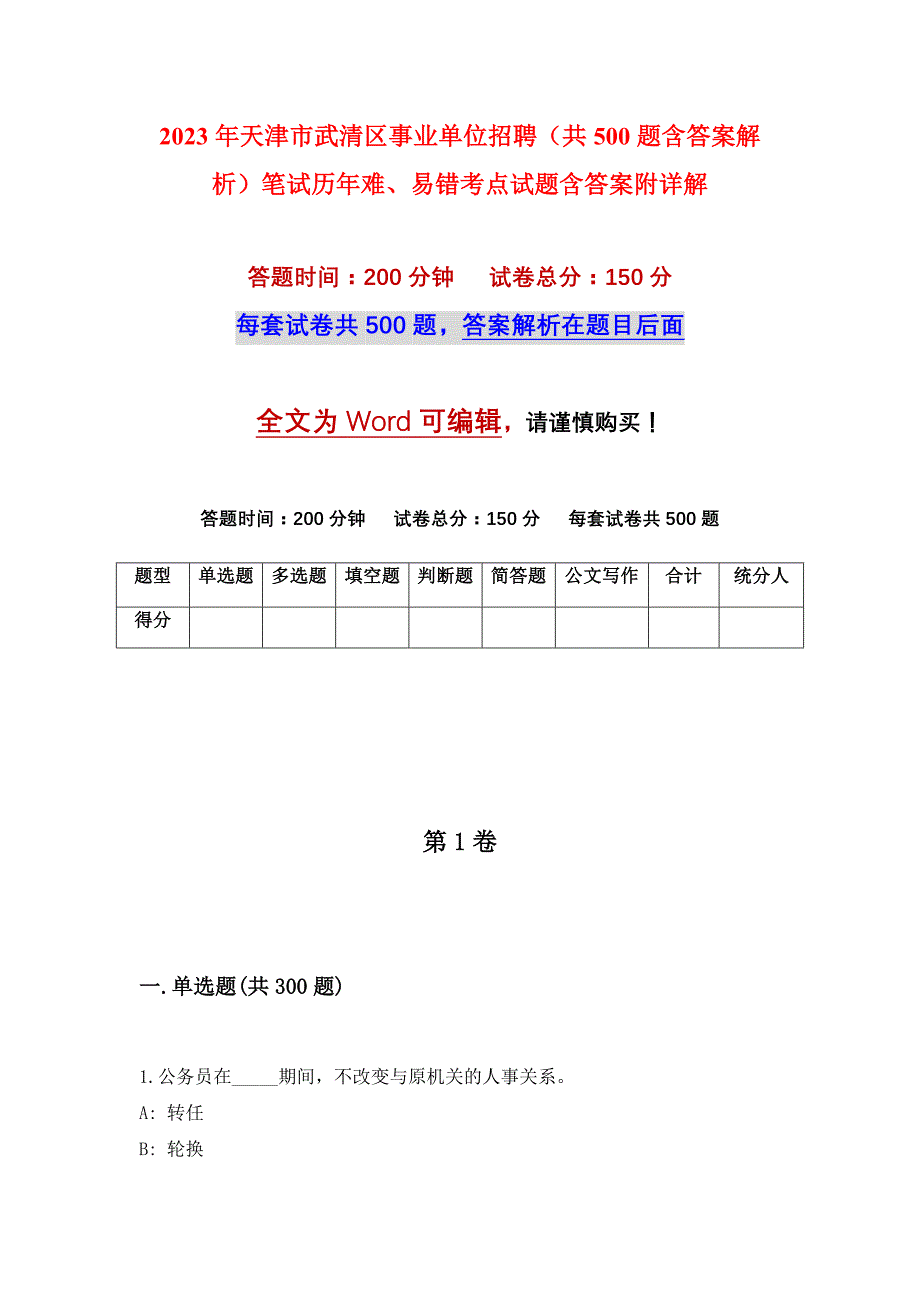 2023年天津市武清区事业单位招聘（共500题含答案解析）笔试历年难、易错考点试题含答案附详解

答题时间：200分钟　　试卷总分：150分

每套试卷共500题，答案解析在题目后面

全文为Word可编辑，请谨慎购买！

答题时间：200分钟　　试卷总分：150分　　每套试卷共500题

| 题型 | 单选题 | 多选题 | 填空题 | 判断题 | 简答题 | 公文写作 | 合计 | 统分人 |
|---|---|---|---|---|---|---|---|---|
| 得分 | | | | | | | | |

第1卷

一.单选题(共300题)

1.公务员在_____期间，不改变与原机关的人事关系。

A: 转任

B: 轮换